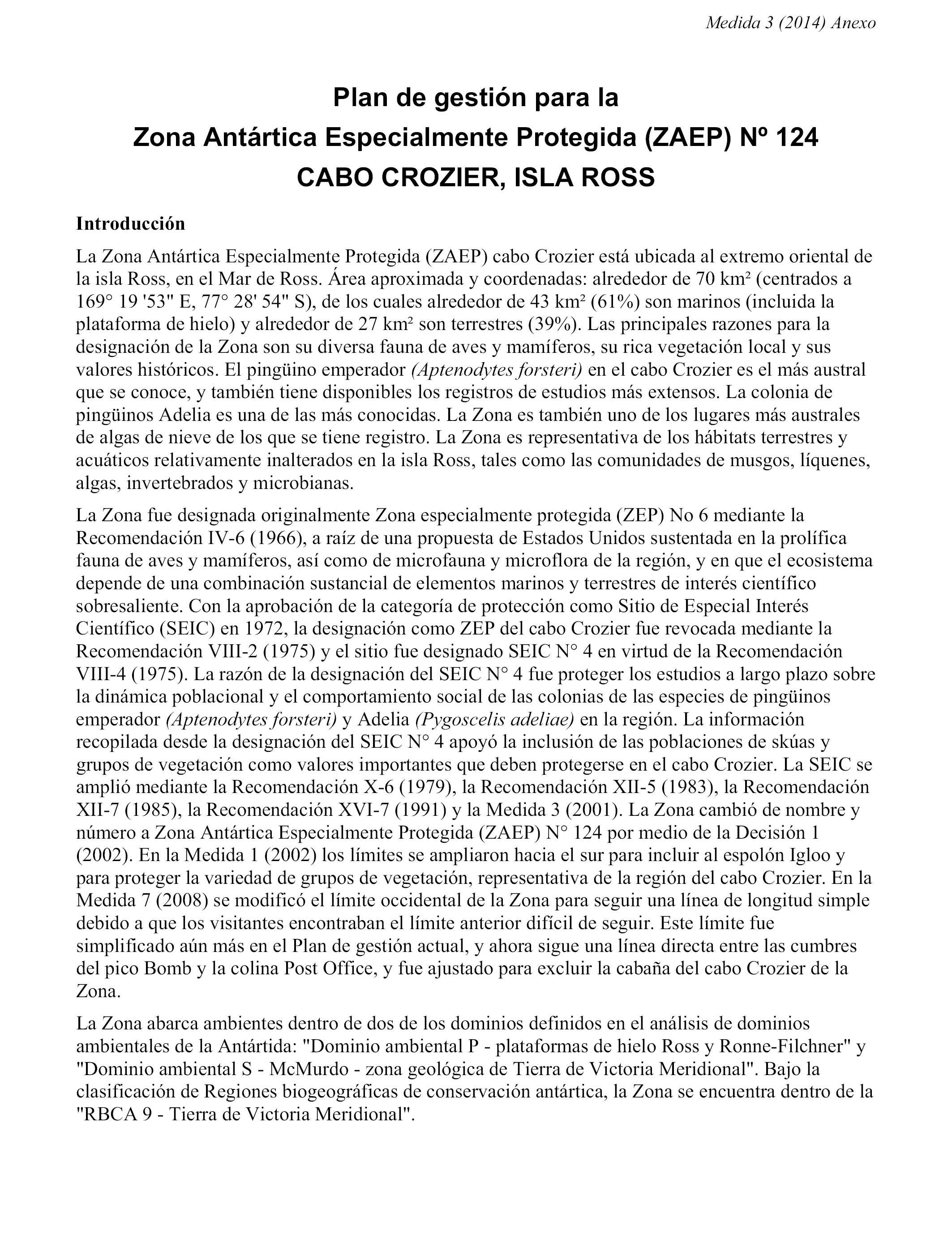 Medida 3 (2014) Anexo

Plan de gestión para la
Zona Antártica Especialmente Protegida (ZAEP) Nº 124
CABO CROZIER, ISLA ROSS

Introducción

La Zona Antártica Especialmente Protegida (ZAEP) cabo Crozier está ubicada al extremo oriental de la isla Ross, en el Mar de Ross. Área aproximada y coordenadas: alrededor de 70 km² (centrados a 169° 19 '53" E, 77° 28' 54" S), de los cuales alrededor de 43 km² (61%) son marinos (incluida la plataforma de hielo) y alrededor de 27 km² son terrestres (39%). Las principales razones para la designación de la Zona son su diversa fauna de aves y mamíferos, su rica vegetación local y sus valores históricos. El pingüino emperador (Aptenodytes forsteri) en el cabo Crozier es el más austral que se conoce, y también tiene disponibles los registros de estudios más extensos. La colonia de pingüinos Adelia es una de las más conocidas. La Zona es también uno de los lugares más australes de algas de nieve de los que se tiene registro. La Zona es representativa de los hábitats terrestres y acuáticos relativamente inalterados en la isla Ross, tales como las comunidades de musgos, líquenes, algas, invertebrados y microbianas.

La Zona fue designada originalmente Zona especialmente protegida (ZEP) No 6 mediante la Recomendación IV-6 (1966), a raíz de una propuesta de Estados Unidos sustentada en la prolífica fauna de aves y mamíferos, así como de microfauna y microflora de la región, y en que el ecosistema depende de una combinación sustancial de elementos marinos y terrestres de interés científico sobresaliente. Con la aprobación de la categoría de protección como Sitio de Especial Interés Científico (SEIC) en 1972, la designación como ZEP del cabo Crozier fue revocada mediante la Recomendación VIII-2 (1975) y el sitio fue designado SEIC N° 4 en virtud de la Recomendación VIII-4 (1975). La razón de la designación del SEIC N° 4 fue proteger los estudios a largo plazo sobre la dinámica poblacional y el comportamiento social de las colonias de las especies de pingüinos emperador (Aptenodytes forsteri) y Adelia (Pygoscelis adeliae) en la región. La información recopilada desde la designación del SEIC N° 4 apoyó la inclusión de las poblaciones de skúas y grupos de vegetación como valores importantes que deben protegerse en el cabo Crozier. La SEIC se amplió mediante la Recomendación X-6 (1979), la Recomendación XII-5 (1983), la Recomendación XII-7 (1985), la Recomendación XVI-7 (1991) y la Medida 3 (2001). La Zona cambió de nombre y número a Zona Antártica Especialmente Protegida (ZAEP) N° 124 por medio de la Decisión 1 (2002). En la Medida 1 (2002) los límites se ampliaron hacia el sur para incluir al espolón Igloo y para proteger la variedad de grupos de vegetación, representativa de la región del cabo Crozier. En la Medida 7 (2008) se modificó el límite occidental de la Zona para seguir una línea de longitud simple debido a que los visitantes encontraban el límite anterior difícil de seguir. Este límite fue simplificado aún más en el Plan de gestión actual, y ahora sigue una línea directa entre las cumbres del pico Bomb y la colina Post Office, y fue ajustado para excluir la cabaña del cabo Crozier de la Zona.

La Zona abarca ambientes dentro de dos de los dominios definidos en el análisis de dominios ambientales de la Antártida: "Dominio ambiental P - plataformas de hielo Ross y Ronne-Filchner" y "Dominio ambiental S - McMurdo - zona geológica de Tierra de Victoria Meridional". Bajo la clasificación de Regiones biogeográficas de conservación antártica, la Zona se encuentra dentro de la "RBCA 9 - Tierra de Victoria Meridional".